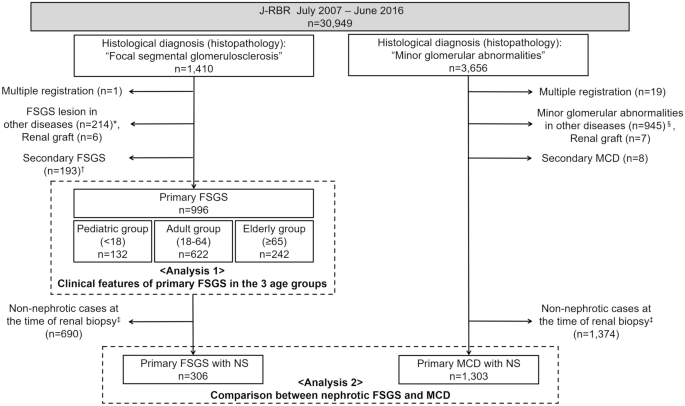 J-RBR July 2007 – June 2016
n=30,949

Histological diagnosis (histopathology):
"Focal segmental glomerulosclerosis"
n=1,410

Multiple registration (n=1)

FSGS lesion in other diseases (n=214)*, Renal graft (n=6)

Secondary FSGS (n=193)†

Primary FSGS
n=996

Pediatric group (<18) n=132

Adult group (18-64) n=622

Elderly group (≥65) n=242

<Analysis 1>
Clinical features of primary FSGS in the 3 age groups

Non-nephrotic cases at the time of renal biopsy‡ (n=690)

Primary FSGS with NS
n=306

Histological diagnosis (histopathology):
"Minor glomerular abnormalities"
n=3,656

Multiple registration (n=19)

Minor glomerular abnormalities in other diseases (n=945)§, Renal graft (n=7)

Secondary MCD (n=8)

Non-nephrotic cases at the time of renal biopsy‡ (n=1,374)

Primary MCD with NS
n=1,303

<Analysis 2>
Comparison between nephrotic FSGS and MCD